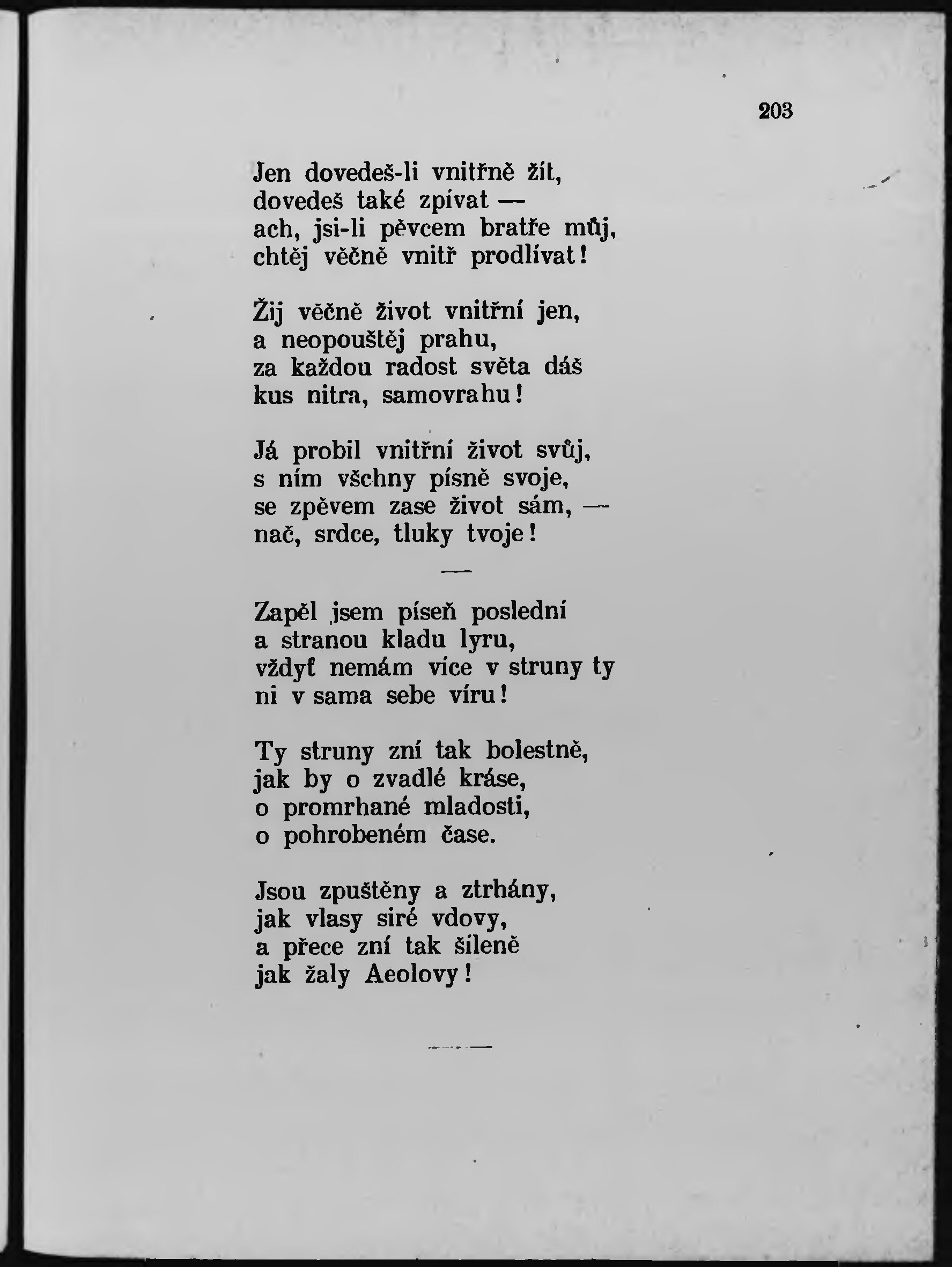 203

Jen dovedeš-li vnitřně žít,
dovedeš také zpívat —
ach, jsi-li pěvcem bratře můj,
chtěj věčně vnitř prodlívat!

Žij věčně život vnitřní jen,
a neopouštěj prahu,
za každou radost světa dáš
kus nitra, samovrahu!

Já probil vnitřní život svůj,
s ním všchny písně svoje,
se zpěvem zase život sám, —
nač, srdce, tluky tvoje!

—

Zapěl jsem píseň poslední
a stranou kladu lyru,
vždyť nemám více v struny ty
ni v sama sebe víru!

Ty struny zní tak bolestně,
jak by o zvadlé kráse,
o promrhané mladosti,
o pohrobeném čase.

Jsou zpuštěny a ztrhány,
jak vlasy siré vdovy,
a přece zní tak šíleně
jak žaly Aeolovy!